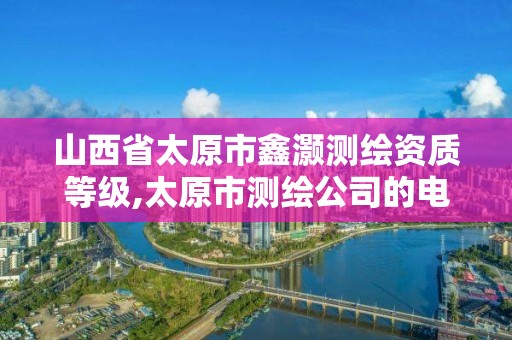 山西省太原市鑫灏测绘资质等级,太原市测绘公司的电